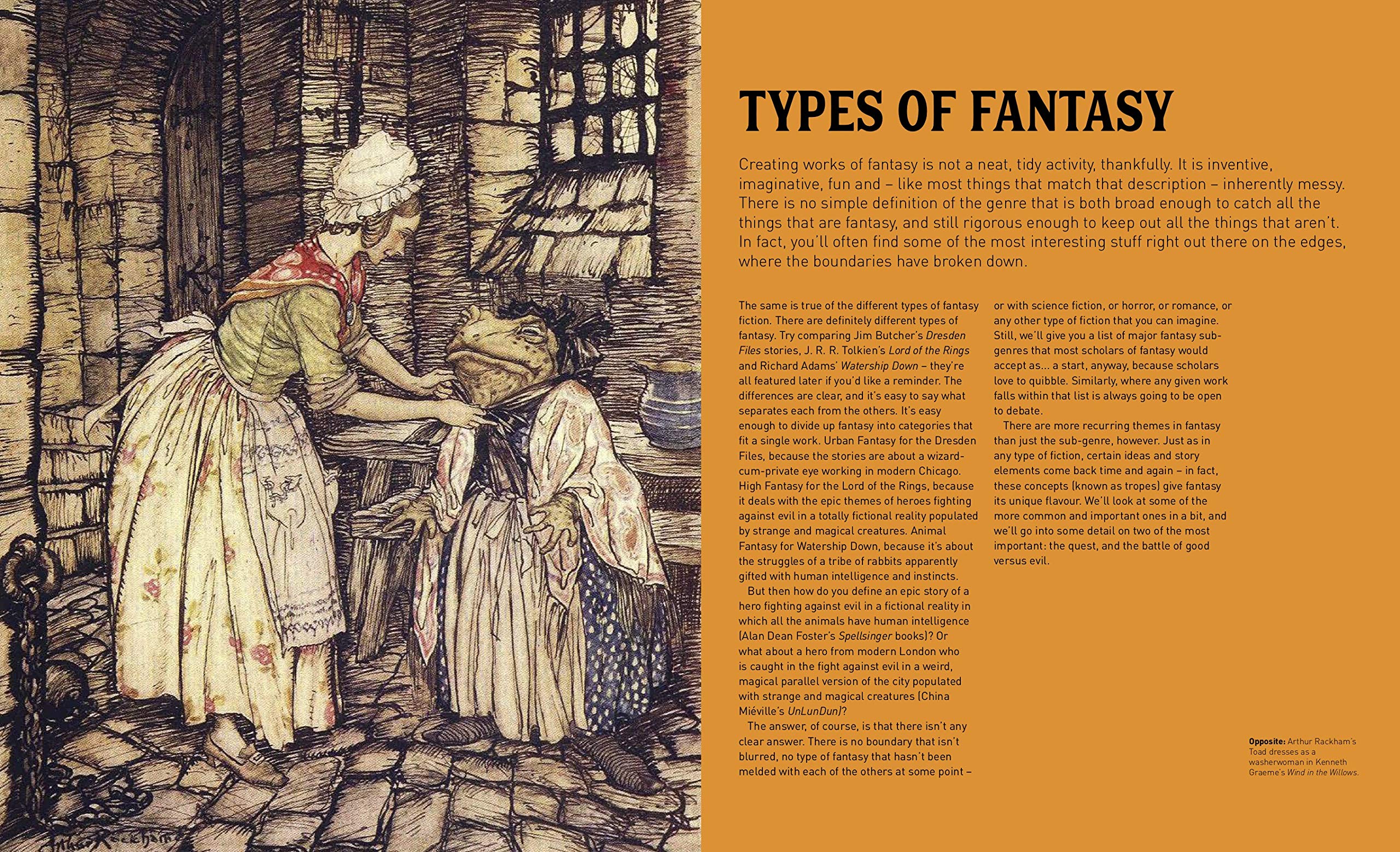 TYPES OF FANTASY

Creating works of fantasy is not a neat, tidy activity, thankfully. It is inventive, imaginative, fun and – like most things that match that description – inherently messy. There is no simple definition of the genre that is both broad enough to catch all the things that are fantasy, and still rigorous enough to keep out all the things that aren't. In fact, you'll often find some of the most interesting stuff right out there on the edges, where the boundaries have broken down.

The same is true of the different types of fantasy fiction. There are definitely different types of fantasy. Try comparing Jim Butcher's Dresden Files stories, J. R. R. Tolkien's Lord of the Rings and Richard Adams' Watership Down – they're all featured later if you'd like a reminder. The differences are clear, and it's easy to say what separates each from the others. It's easy enough to divide up fantasy into categories that fit a single work. Urban Fantasy for the Dresden Files, because the stories are about a wizard-cum-private eye working in modern Chicago. High Fantasy for the Lord of the Rings, because it deals with the epic themes of heroes fighting against evil in a totally fictional reality populated by strange and magical creatures. Animal Fantasy for Watership Down, because it's about the struggles of a tribe of rabbits apparently gifted with human intelligence and instincts.

But then how do you define an epic story of a hero fighting against evil in a fictional reality in which all the animals have human intelligence (Alan Dean Foster's Spellsinger books)? Or what about a hero from modern London who is caught in the fight against evil in a weird, magical parallel version of the city populated with strange and magical creatures (China Miéville's UnLunDun)?

The answer, of course, is that there isn't any clear answer. There is no boundary that isn't blurred, no type of fantasy that hasn't been melded with each of the others at some point – or with science fiction, or horror, or romance, or any other type of fiction that you can imagine. Still, we'll give you a list of major fantasy sub-genres that most scholars of fantasy would accept as... a start, anyway, because scholars love to quibble. Similarly, where any given work falls within that list is always going to be open to debate.

There are more recurring themes in fantasy than just the sub-genre, however. Just as in any type of fiction, certain ideas and story elements come back time and again – in fact, these concepts (known as tropes) give fantasy its unique flavour. We'll look at some of the more common and important ones in a bit, and we'll go into some detail on two of the most important: the quest, and the battle of good versus evil.

Opposite: Arthur Rackham's Toad dresses as a washerwoman in Kenneth Graeme's Wind in the Willows.

Arthur Rackham